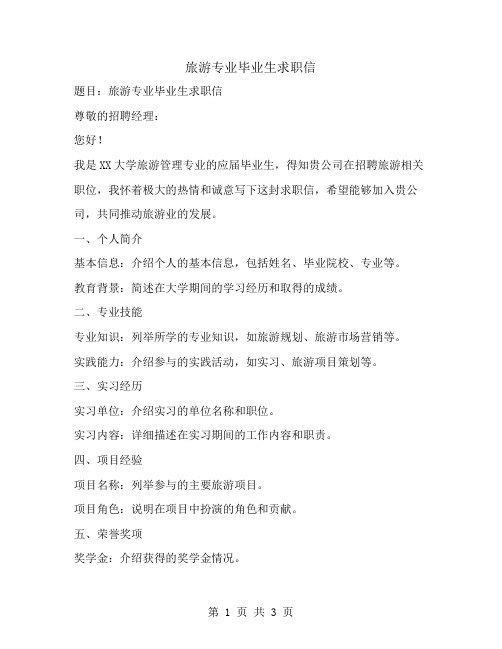 旅游专业毕业生求职信

题目：旅游专业毕业生求职信

尊敬的招聘经理：

您好！

我是XX大学旅游管理专业的应届毕业生，得知贵公司在招聘旅游相关职位，我怀着极大的热情和诚意写下这封求职信，希望能够加入贵公司，共同推动旅游业的发展。

一、个人简介

基本信息：介绍个人的基本信息，包括姓名、毕业院校、专业等。

教育背景：简述在大学期间的学习经历和取得的成绩。

二、专业技能

专业知识：列举所学的专业知识，如旅游规划、旅游市场营销等。

实践能力：介绍参与的实践活动，如实习、旅游项目策划等。

三、实习经历

实习单位：介绍实习的单位名称和职位。

实习内容：详细描述在实习期间的工作内容和职责。

四、项目经验

项目名称：列举参与的主要旅游项目。

项目角色：说明在项目中扮演的角色和贡献。

五、荣誉奖项

奖学金：介绍获得的奖学金情况。

第 1 页 共 3 页